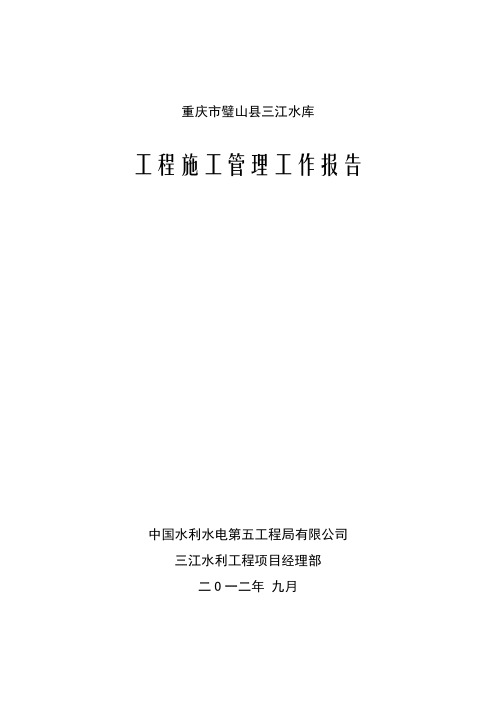 重庆市璧山县三江水库

工程施工管理工作报告

中国水利水电第五工程局有限公司

三江水利工程项目经理部

二０一二年 九月